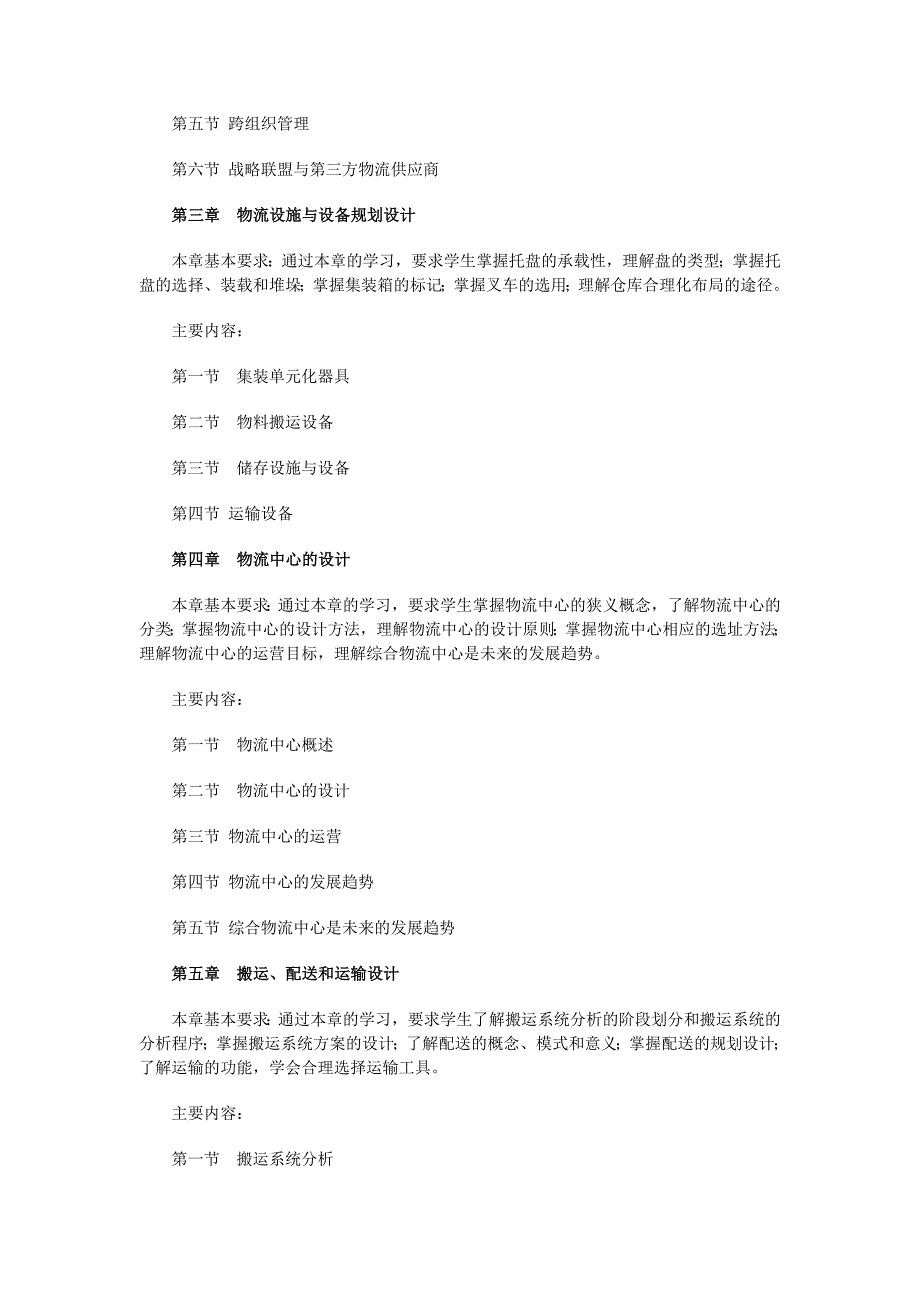 第五节 跨组织管理

第六节 战略联盟与第三方物流供应商

第三章 物流设施与设备规划设计

本章基本要求：通过本章的学习，要求学生掌握托盘的承载性，理解盘的类型；掌握托盘的选择、装载和堆垛；掌握集装箱的标记；掌握叉车的选用；理解仓库合理化布局的途径。

主要内容：

第一节 集装单元化器具

第二节 物料搬运设备

第三节 储存设施与设备

第四节 运输设备

第四章 物流中心的设计

本章基本要求：通过本章的学习，要求学生掌握物流中心的狭义概念，了解物流中心的分类；掌握物流中心的设计方法，理解物流中心的设计原则；掌握物流中心相应的选址方法；理解物流中心的运营目标，理解综合物流中心是未来的发展趋势。

主要内容：

第一节 物流中心概述

第二节 物流中心的设计

第三节 物流中心的运营

第四节 物流中心的发展趋势

第五节 综合物流中心是未来的发展趋势

第五章 搬运、配送和运输设计

本章基本要求：通过本章的学习，要求学生了解搬运系统分析的阶段划分和搬运系统的分析程序；掌握搬运系统方案的设计；了解配送的概念、模式和意义；掌握配送的规划设计；了解运输的功能，学会合理选择运输工具。

主要内容：

第一节 搬运系统分析